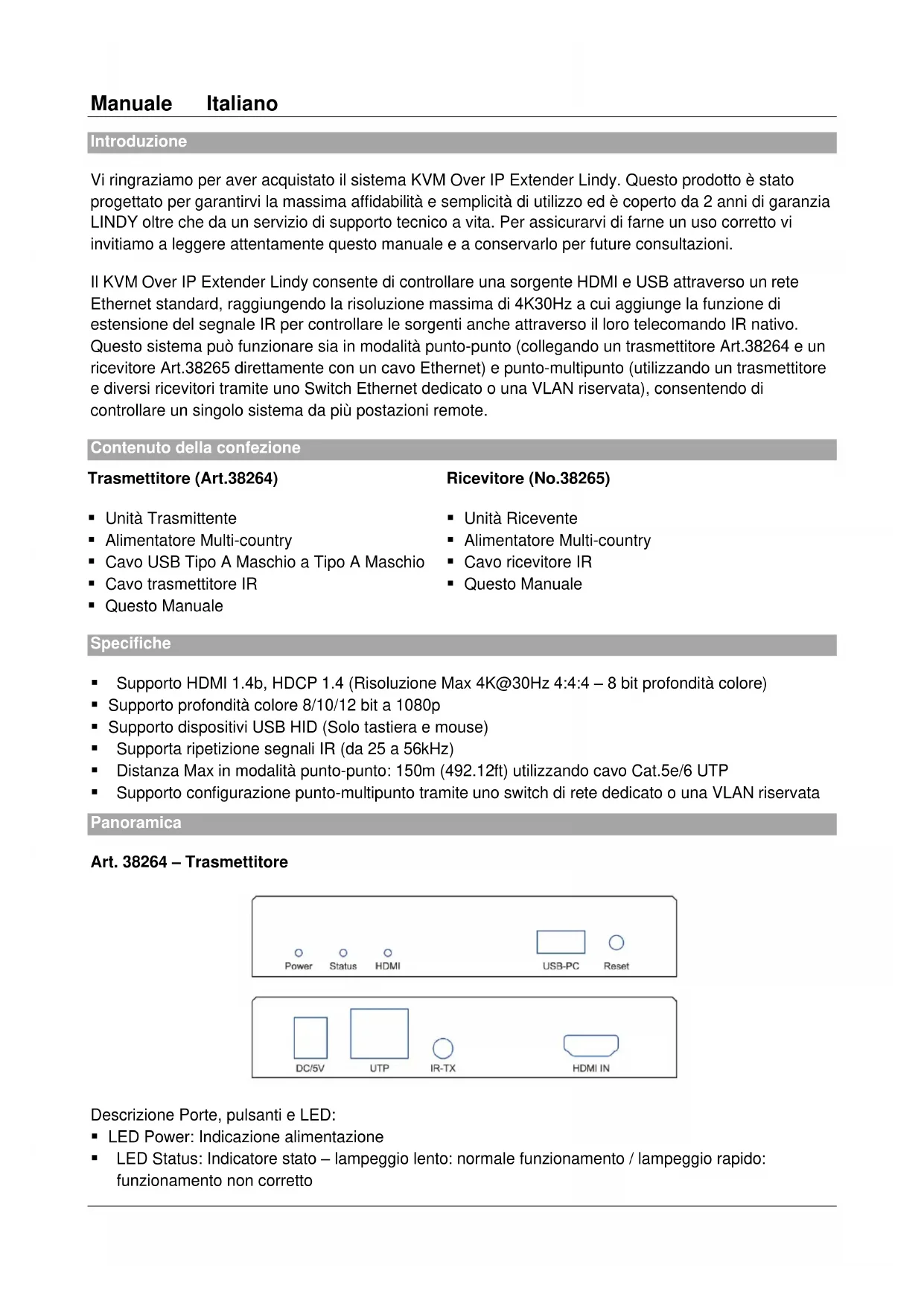 Manuale Italiano

Introduzione

Vi ringraziamo per aver acquistato il sistema KVM Over IP Extender Lindy. Questo prodotto è stato progettato per garantirvi la massima affidabilità e semplicità di utilizzo ed è coperto da 2 anni di garanzia LINDY oltre che da un servizio di supporto tecnico a vita. Per assicurarvi di farne un uso corretto vi invitiamo a leggere attentamente questo manuale e a conservarlo per future consultazioni.

Il KVM Over IP Extender Lindy consente di controllare una sorgente HDMI e USB attraverso un rete Ethernet standard, raggiungendo la risoluzione massima di 4K30Hz a cui aggiunge la funzione di estensione del segnale IR per controllare le sorgenti anche attraverso il loro telecomando IR nativo. Questo sistema può funzionare sia in modalità punto-punto (collegando un trasmettitore Art.38264 e un ricevitore Art.38265 direttamente con un cavo Ethernet) e punto-multipunto (utilizzando un trasmettitore e diversi ricevitori tramite uno Switch Ethernet dedicato o una VLAN riservata), consentendo di controllare un singolo sistema da più postazioni remote.

Contenuto della confezione

Trasmettitore (Art.38264)

▪ Unità Trasmittente
▪ Alimentatore Multi-country
▪ Cavo USB Tipo A Maschio a Tipo A Maschio
▪ Cavo trasmettitore IR
▪ Questo Manuale

Ricevitore (No.38265)

▪ Unità Ricevente
▪ Alimentatore Multi-country
▪ Cavo ricevitore IR
▪ Questo Manuale

Specifiche

▪ Supporto HDMI 1.4b, HDCP 1.4 (Risoluzione Max 4K@30Hz 4:4:4 – 8 bit profondità colore)
▪ Supporto profondità colore 8/10/12 bit a 1080p
▪ Supporto dispositivi USB HID (Solo tastiera e mouse)
▪ Supporta ripetizione segnali IR (da 25 a 56kHz)
▪ Distanza Max in modalità punto-punto: 150m (492.12ft) utilizzando cavo Cat.5e/6 UTP
▪ Supporto configurazione punto-multipunto tramite uno switch di rete dedicato o una VLAN riservata

Panoramica

Art. 38264 – Trasmettitore

Power Status HDMI USB-PC Reset

DC/5V UTP IR-TX HDMI IN

Descrizione Porte, pulsanti e LED:
▪ LED Power: Indicazione alimentazione
▪ LED Status: Indicatore stato – lampeggio lento: normale funzionamento / lampeggio rapido: funzionamento non corretto